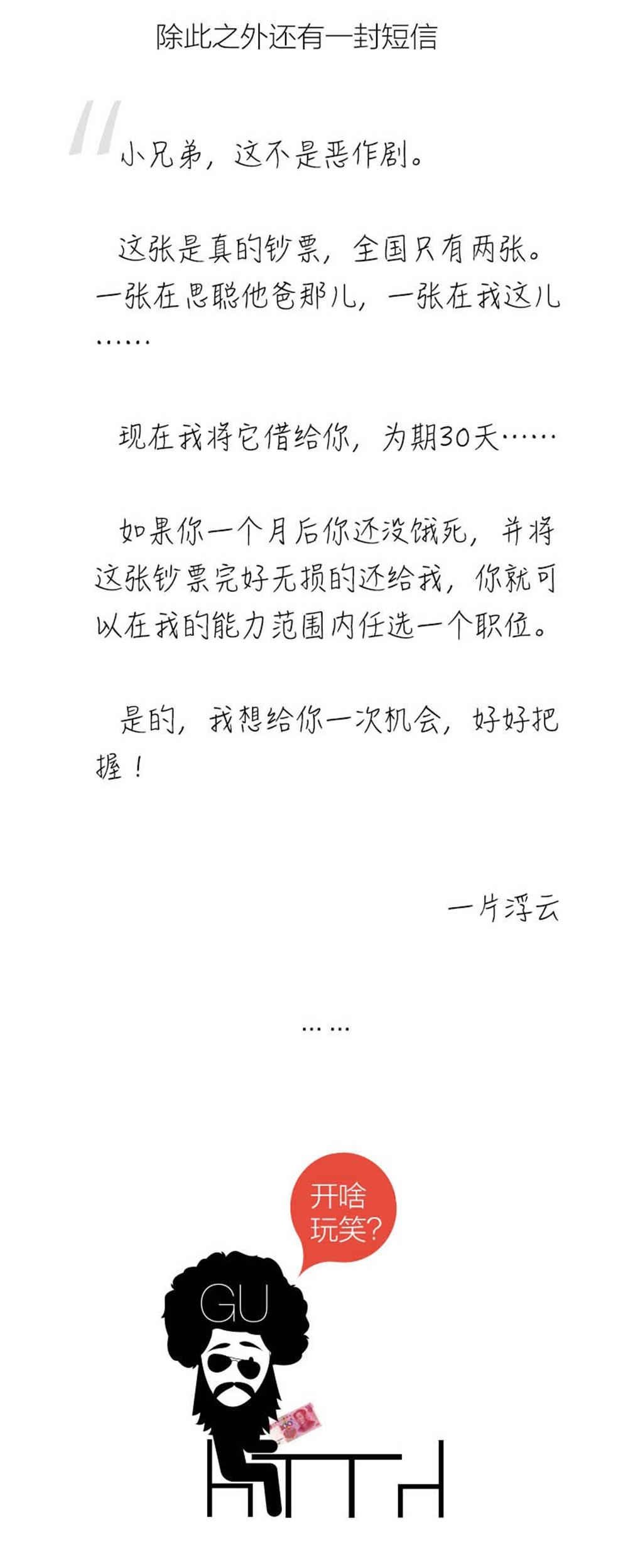 除此之外还有一封短信

小兄弟，这不是恶作剧。

这张是真的钞票，全国只有两张。一张在思聪他爸那儿，一张在我这儿……

现在我将它借给你，为期30天……

如果你一个月后你还没饿死，并将这张钞票完好无损的还给我，你就可以在我的能力范围内任选一个职位。

是的，我想给你一次机会，好好把握！

一片浮云

……

开啥玩笑？

GU